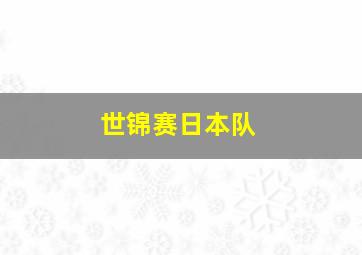 世锦赛日本队